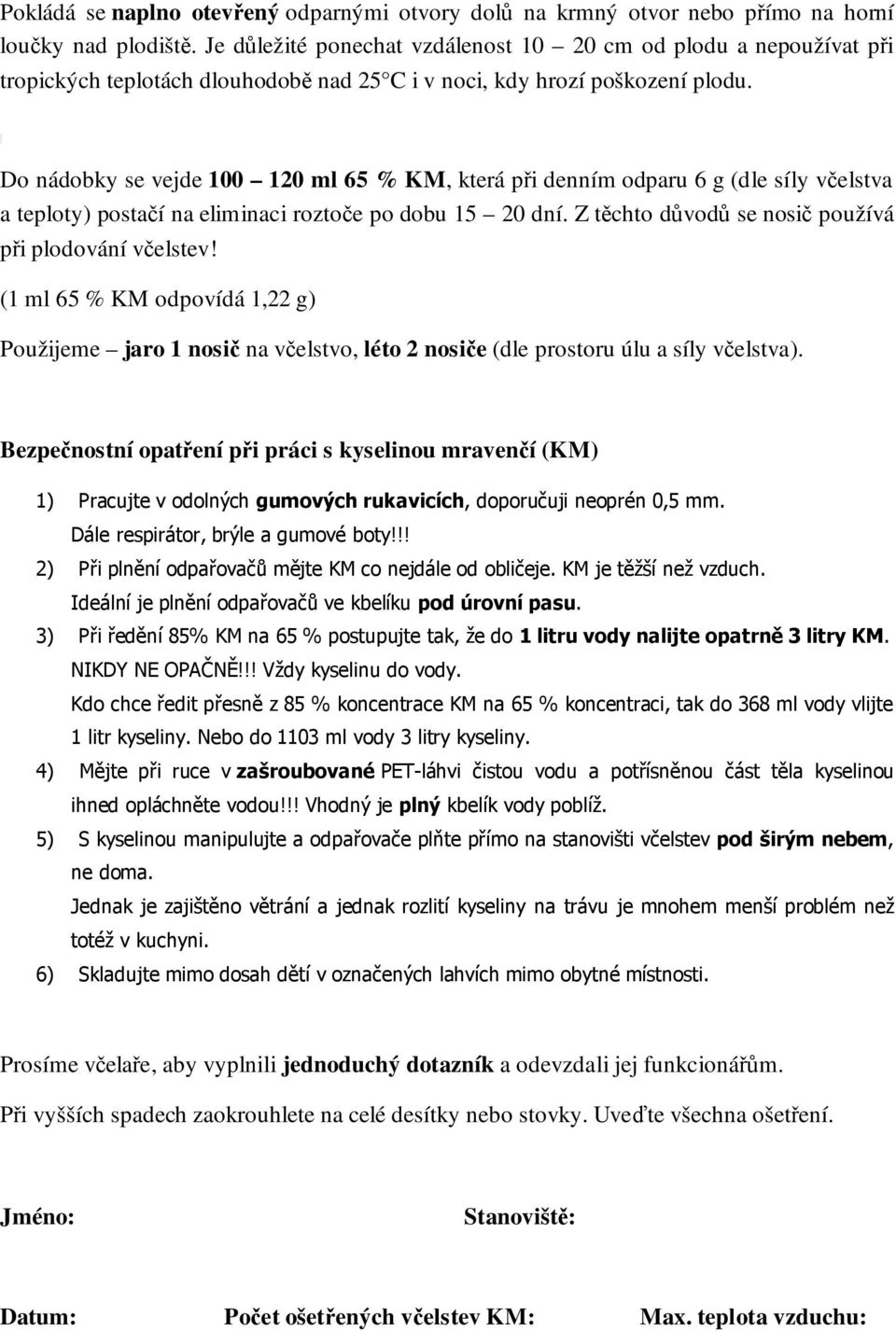 Pokládá se naplno otevřený odparnými otvory dolů na krmný otvor nebo přímo na horní loučky nad plodiště. Je důležité ponechat vzdálenost 10 – 20 cm od plodu a nepoužívat při tropických teplotách dlouhodobě nad 25°C i v noci, kdy hrozí poškození plodu.

Do nádobky se vejde 100 – 120 ml 65 % KM, která při denním odparu 6 g (dle síly včelstva a teploty) postačí na eliminaci roztoče po dobu 15 – 20 dní. Z těchto důvodů se nosič používá při plodování včelstev!

(1 ml 65 % KM odpovídá 1,22 g)

Použijeme – jaro 1 nosič na včelstvo, léto 2 nosiče (dle prostoru úlu a síly včelstva).

Bezpečnostní opatření při práci s kyselinou mravenčí (KM)

1) Pracujte v odolných gumových rukavicích, doporučuji neoprén 0,5 mm. Dále respirátor, brýle a gumové boty!!!
2) Při plnění odpařovačů mějte KM co nejdále od obličeje. KM je těžší než vzduch. Ideální je plnění odpařovačů ve kbelíku pod úrovní pasu.
3) Při ředění 85% KM na 65 % postupujte tak, že do 1 litru vody nalijte opatrně 3 litry KM. NIKDY NE OPAČNĚ!!! Vždy kyselinu do vody. Kdo chce ředit přesně z 85 % koncentrace KM na 65 % koncentraci, tak do 368 ml vody vlijte 1 litr kyseliny. Nebo do 1103 ml vody 3 litry kyseliny.
4) Mějte při ruce v zašroubované PET-láhvi čistou vodu a potřísněnou část těla kyselinou ihned opláchněte vodou!!! Vhodný je plný kbelík vody poblíž.
5) S kyselinou manipulujte a odpařovače plňte přímo na stanovišti včelstev pod širým nebem, ne doma. Jednak je zajištěno větrání a jednak rozlití kyseliny na trávu je mnohem menší problém než totéž v kuchyni.
6) Skladujte mimo dosah dětí v označených lahvích mimo obytné místnosti.

Prosíme včelaře, aby vyplnili jednoduchý dotazník a odevzdali jej funkcionářům.

Při vyšších spadech zaokrouhlete na celé desítky nebo stovky. Uveďte všechna ošetření.

Jméno: Stanoviště:

Datum: Počet ošetřených včelstev KM: Max. teplota vzduchu: